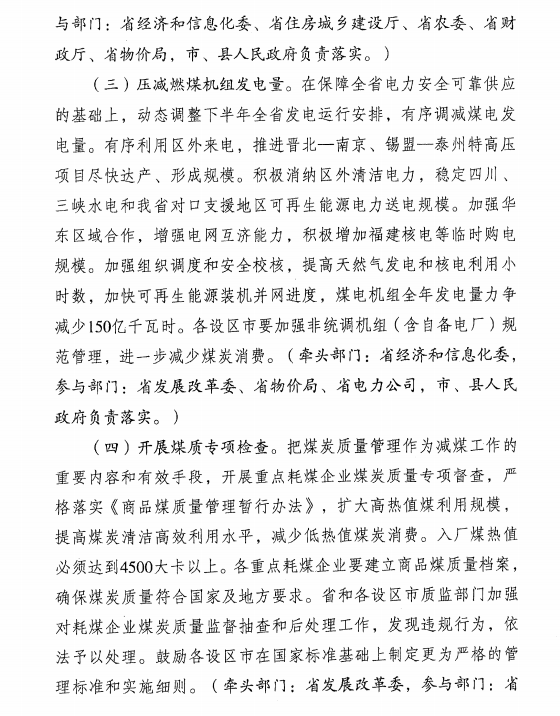 与部门：省经济和信息化委、省住房城乡建设厅、省农委、省财政厅、省物价局，市、县人民政府负责落实。）

（三）压减燃煤机组发电量。在保障全省电力安全可靠供应的基础上，动态调整下半年全省发电运行安排，有序调减煤电发电量。有序利用区外来电，推进晋北—南京、锡盟—泰州特高压项目尽快达产、形成规模。积极消纳区外清洁电力，稳定四川、三峡水电和我省对口支援地区可再生能源电力送电规模。加强华东区域合作，增强电网互济能力，积极增加福建核电等临时购电规模。加强组织调度和安全校核，提高天然气发电和核电利用小时数，加快可再生能源装机并网进度，煤电机组全年发电量力争减少150亿千瓦时。各设区市要加强非统调机组（含自备电厂）规范管理，进一步减少煤炭消费。（牵头部门：省经济和信息化委，参与部门：省发展改革委、省物价局、省电力公司，市、县人民政府负责落实。）

（四）开展煤质专项检查。把煤炭质量管理作为减煤工作的重要内容和有效手段，开展重点耗煤企业煤炭质量专项督查，严格落实《商品煤质量管理暂行办法》，扩大高热值煤利用规模，提高煤炭清洁高效利用水平，减少低热值煤炭消费。入厂煤热值必须达到4500大卡以上。各重点耗煤企业要建立商品煤质量档案，确保煤炭质量符合国家及地方要求。省和各设区市质监部门加强对耗煤企业煤炭质量监督抽查和后处理工作，发现违规行为，依法予以处理。鼓励各设区市在国家标准基础上制定更为严格的管理标准和实施细则。（牵头部门：省发展改革委，参与部门：省